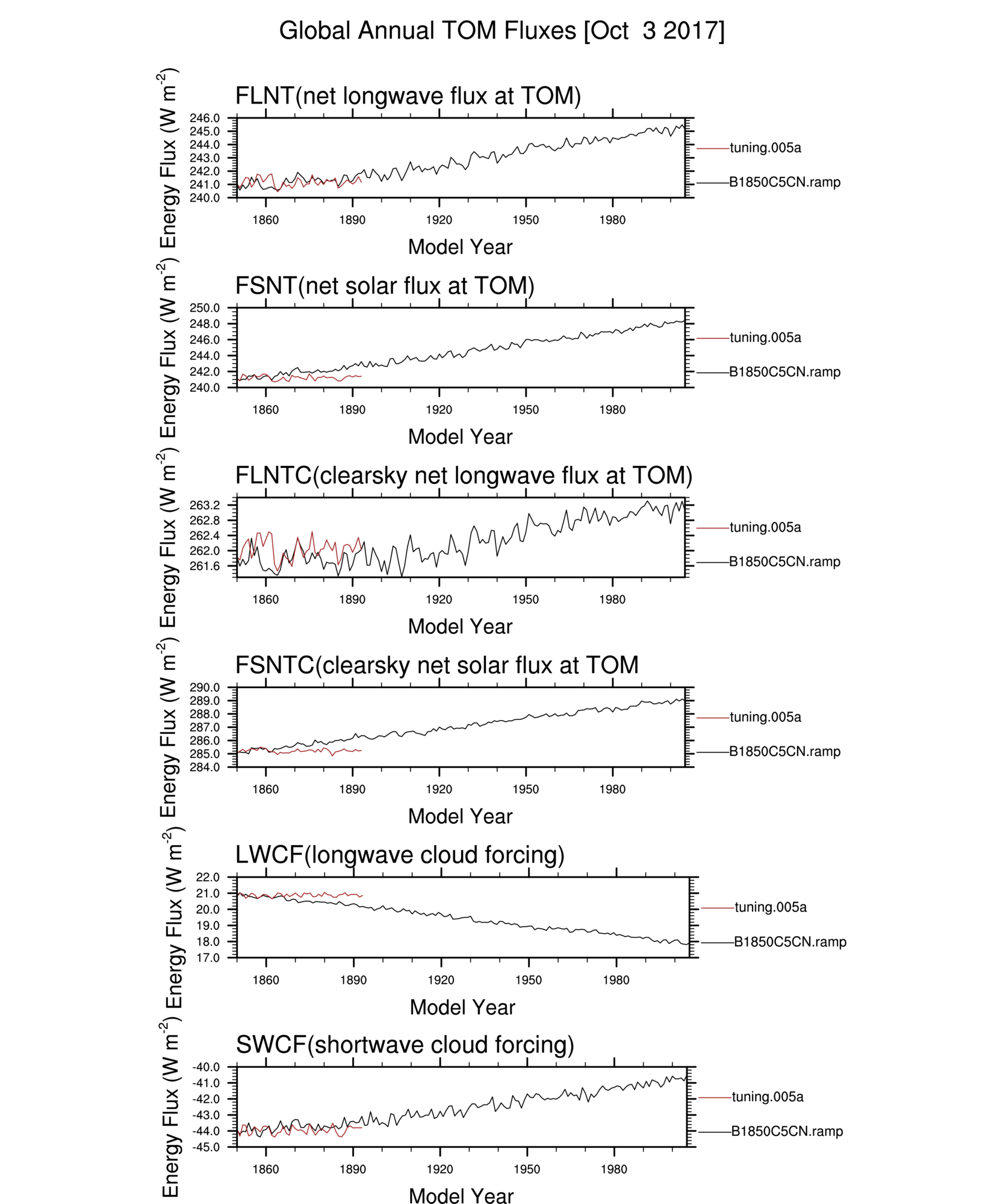 Global Annual TOM Fluxes [Oct 3 2017]

FLNT(net longwave flux at TOM)

Energy Flux (W m$^{-2}$)

246.0
245.0
244.0
243.0
242.0
241.0
240.0

1860 1890 1920 1950 1980

Model Year

tuning.005a
B1850C5CN.ramp

FSNT(net solar flux at TOM)

Energy Flux (W m$^{-2}$)

250.0
248.0
246.0
244.0
242.0
240.0

1860 1890 1920 1950 1980

Model Year

tuning.005a
B1850C5CN.ramp

FLNTC(clearsky net longwave flux at TOM)

Energy Flux (W m$^{-2}$)

263.2
262.8
262.4
262.0
261.6

1860 1890 1920 1950 1980

Model Year

tuning.005a
B1850C5CN.ramp

FSNTC(clearsky net solar flux at TOM

Energy Flux (W m$^{-2}$)

290.0
289.0
288.0
287.0
286.0
285.0
284.0

1860 1890 1920 1950 1980

Model Year

tuning.005a
B1850C5CN.ramp

LWCF(longwave cloud forcing)

Energy Flux (W m$^{-2}$)

22.0
21.0
20.0
19.0
18.0
17.0

1860 1890 1920 1950 1980

Model Year

tuning.005a
B1850C5CN.ramp

SWCF(shortwave cloud forcing)

Energy Flux (W m$^{-2}$)

-40.0
-41.0
-42.0
-43.0
-44.0
-45.0

1860 1890 1920 1950 1980

Model Year

tuning.005a
B1850C5CN.ramp